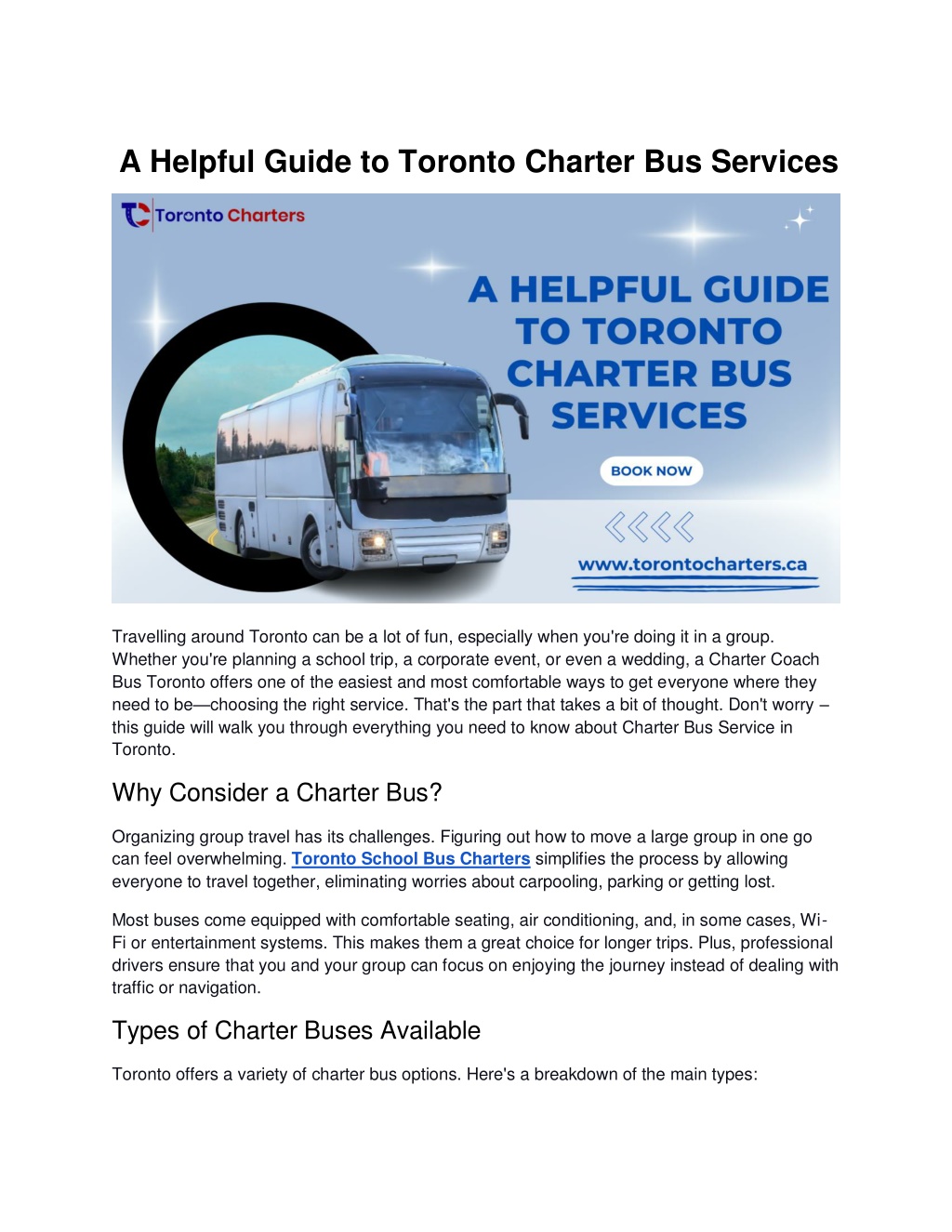 A Helpful Guide to Toronto Charter Bus Services

Toronto Charters

A HELPFUL GUIDE TO TORONTO CHARTER BUS SERVICES

BOOK NOW

www.torontocharters.ca

Travelling around Toronto can be a lot of fun, especially when you're doing it in a group. Whether you're planning a school trip, a corporate event, or even a wedding, a Charter Coach Bus Toronto offers one of the easiest and most comfortable ways to get everyone where they need to be—choosing the right service. That's the part that takes a bit of thought. Don't worry – this guide will walk you through everything you need to know about Charter Bus Service in Toronto.

Why Consider a Charter Bus?

Organizing group travel has its challenges. Figuring out how to move a large group in one go can feel overwhelming. Toronto School Bus Charters simplifies the process by allowing everyone to travel together, eliminating worries about carpooling, parking or getting lost.

Most buses come equipped with comfortable seating, air conditioning, and, in some cases, Wi-Fi or entertainment systems. This makes them a great choice for longer trips. Plus, professional drivers ensure that you and your group can focus on enjoying the journey instead of dealing with traffic or navigation.

Types of Charter Buses Available

Toronto offers a variety of charter bus options. Here's a breakdown of the main types: